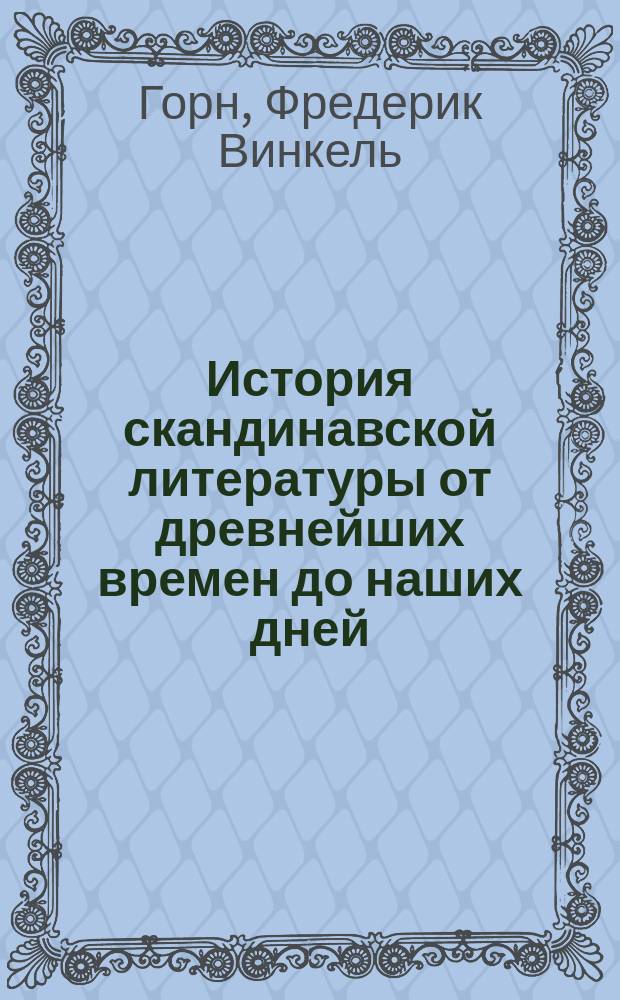 Горн, Фредерик Винкель

История скандинавской литературы от древнейших времен до наших дней